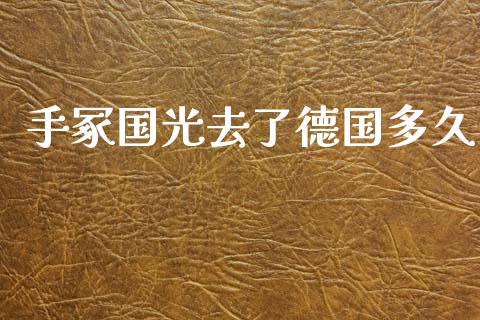 手冢国光去了德国多久